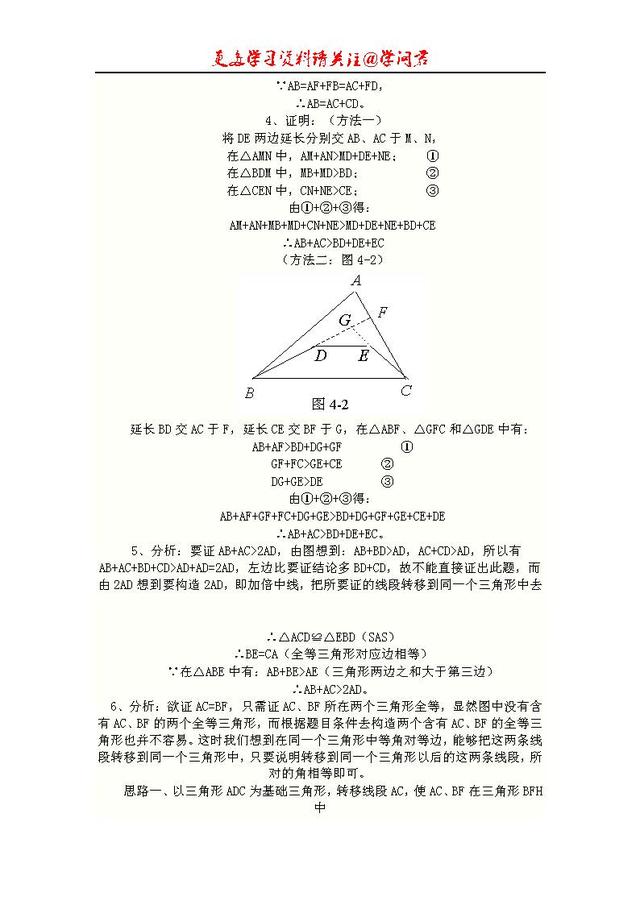 更多学习资料请关注@学问君

∵AB=AF+FB=AC+FD，

∴AB=AC+CD。

4、证明：（方法一）

将 DE 两边延长分别交 AB、AC 于 M、N，

在△AMN 中，AM+AN>MD+DE+NE；　①

在△BDM 中，MB+MD>BD；　②

在△CEN 中，CN+NE>CE；　③

由①+②+③得：

AM+AN+MB+MD+CN+NE>MD+DE+NE+BD+CE

∴AB+AC>BD+DE+EC

（方法二：图 4-2）

A G F D E B C

图 4-2

延长 BD 交 AC 于 F，延长 CE 交 BF 于 G，在△ABF、△GFC 和△GDE 中有：

AB+AF>BD+DG+GF　①

GF+FC>GE+CE　②

DG+GE>DE　③

由①+②+③得：

AB+AF+GF+FC+DG+GE>BD+DG+GF+GE+CE+DE

∴AB+AC>BD+DE+EC。

5、分析：要证 AB+AC>2AD，由图想到：AB+BD>AD，AC+CD>AD，所以有 AB+AC+BD+CD>AD+AD=2AD，左边比要证结论多 BD+CD，故不能直接证出此题，而由 2AD 想到要构造 2AD，即加倍中线，把所要证的线段转移到同一个三角形中去

∴△ACD≌△EBD（SAS）

∴BE=CA（全等三角形对应边相等）

∵在△ABE 中有：AB+BE>AE（三角形两边之和大于第三边）

∴AB+AC>2AD。

6、分析：欲证 AC=BF，只需证 AC、BF 所在两个三角形全等，显然图中没有含有 AC、BF 的两个全等三角形，而根据题目条件去构造两个含有 AC、BF 的全等三角形也并不容易。这时我们想到在同一个三角形中等角对等边，能够把这两条线段转移到同一个三角形中，只要说明转移到同一个三角形以后的这两条线段，所对的角相等即可。

思路一、以三角形 ADC 为基础三角形，转移线段 AC，使 AC、BF 在三角形 BFH 中